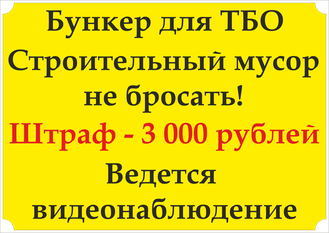 Бункер для ТБО
Строительный мусор не бросать!
Штраф - 3 000 рублей
Ведется видеонаблюдение